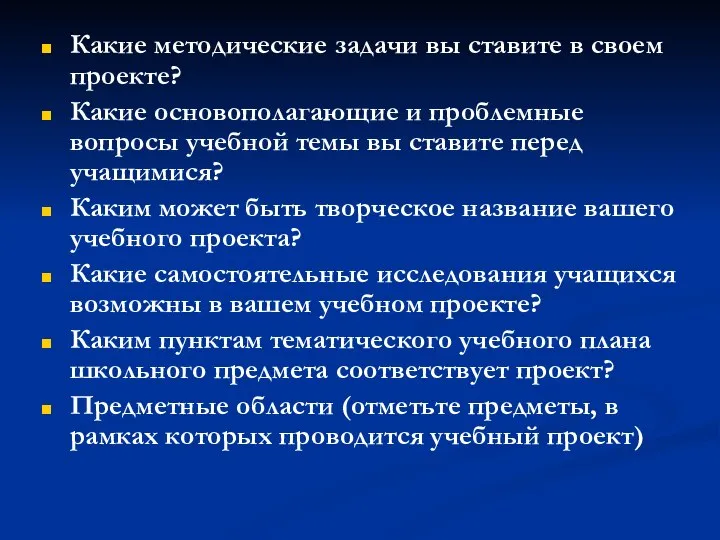 Какие методические задачи вы ставите в своем проекте?

Какие основополагающие и проблемные вопросы учебной темы вы ставите перед учащимися?

Каким может быть творческое название вашего учебного проекта?

Какие самостоятельные исследования учащихся возможны в вашем учебном проекте?

Каким пунктам тематического учебного плана школьного предмета соответствует проект?

Предметные области (отметьте предметы, в рамках которых проводится учебный проект)